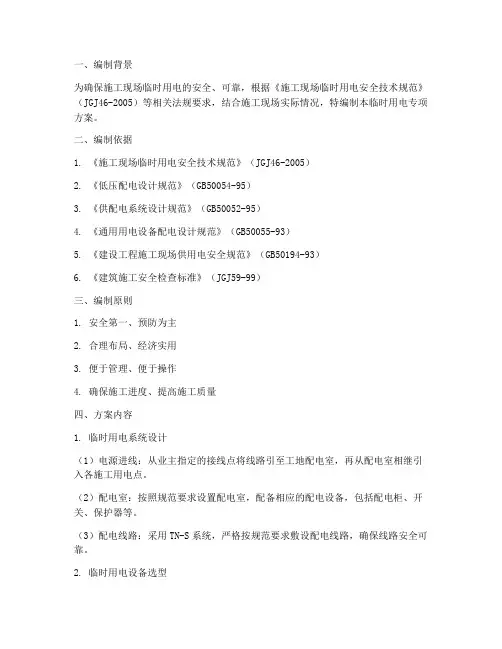 一、编制背景

为确保施工现场临时用电的安全、可靠，根据《施工现场临时用电安全技术规范》（JGJ46-2005）等相关法规要求，结合施工现场实际情况，特编制本临时用电专项方案。

二、编制依据

1. 《施工现场临时用电安全技术规范》（JGJ46-2005）

2. 《低压配电设计规范》（GB50054-95）

3. 《供配电系统设计规范》（GB50052-95）

4. 《通用用电设备配电设计规范》（GB50055-93）

5. 《建设工程施工现场供用电安全规范》（GB50194-93）

6. 《建筑施工安全检查标准》（JGJ59-99）

三、编制原则

1. 安全第一、预防为主

2. 合理布局、经济实用

3. 便于管理、便于操作

4. 确保施工进度、提高施工质量

四、方案内容

1. 临时用电系统设计

（1）电源进线：从业主指定的接线点将线路引至工地配电室，再从配电室相继引入各施工用电点。

（2）配电室：按照规范要求设置配电室，配备相应的配电设备，包括配电柜、开关、保护器等。

（3）配电线路：采用TN-S系统，严格按规范要求敷设配电线路，确保线路安全可靠。

2. 临时用电设备选型